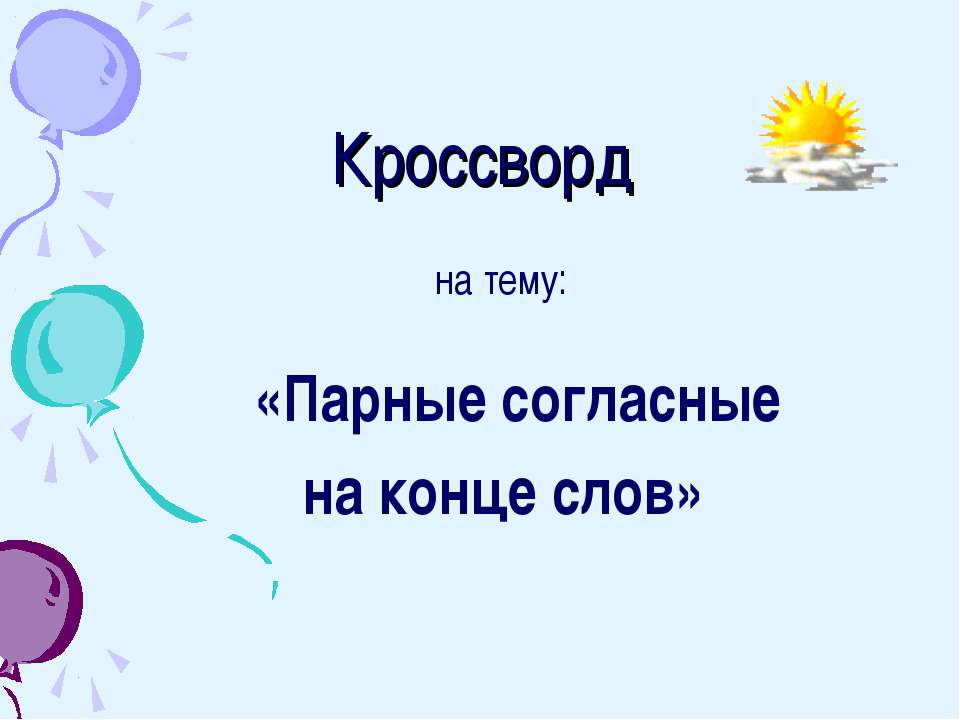 Кроссворд

на тему:

«Парные согласные на конце слов»